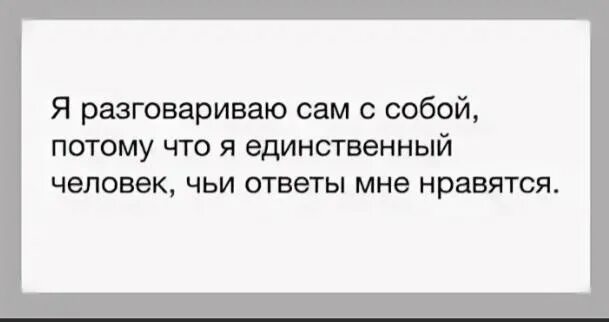 Я разговариваю сам с собой, потому что я единственный человек, чьи ответы мне нравятся.